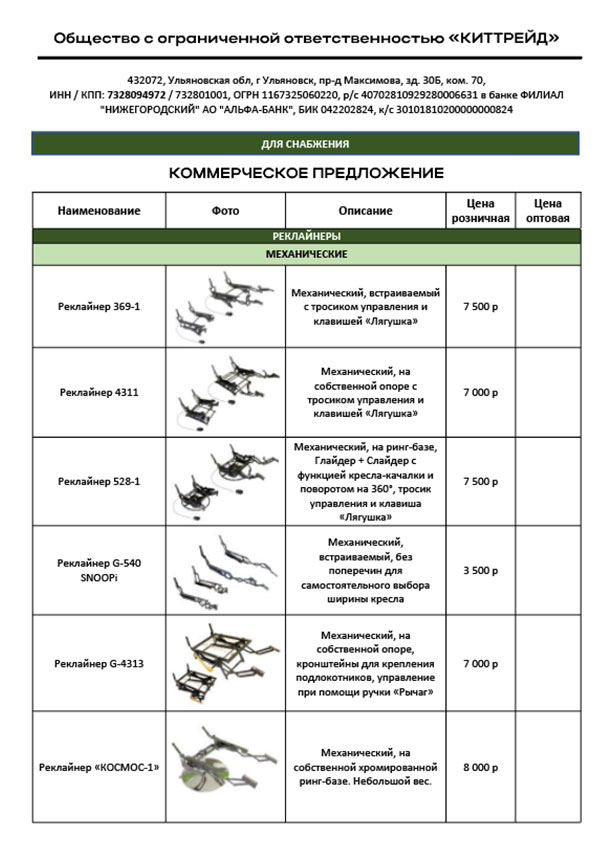 Общество с ограниченной ответственностью «КИТТРЕЙД»

432072, Ульяновская обл, г Ульяновск, пр-д Максимова, зд. 30Б, ком. 70, ИНН / КПП: 7328094972 / 732801001, ОГРН 1167325060220, р/с 40702810929280006631 в банке ФИЛИАЛ "НИЖЕГОРОДСКИЙ" АО "АЛЬФА-БАНК", БИК 042202824, к/с 30101810200000000824

ДЛЯ СНАБЖЕНИЯ

КОММЕРЧЕСКОЕ ПРЕДЛОЖЕНИЕ

| Наименование | Фото | Описание | Цена розничная | Цена оптовая |
|---|---|---|---|---|
| РЕКЛАЙНЕРЫ | | | | |
| МЕХАНИЧЕСКИЕ | | | | |
| Реклайнер 369-1 | | Механический, встраиваемый с тросиком управления и клавишей «Лягушка» | 7 500 р | |
| Реклайнер 4311 | | Механический, на собственной опоре с тросиком управления и клавишей «Лягушка» | 7 000 р | |
| Реклайнер 528-1 | | Механический, на ринг-базе, Глайдер + Слайдер с функцией кресла-качалки и поворотом на 360°, тросик управления и клавиша «Лягушка» | 7 500 р | |
| Реклайнер G-540 SNOOPi | | Механический, встраиваемый, без поперечин для самостоятельного выбора ширины кресла | 3 500 р | |
| Реклайнер G-4313 | | Механический, на собственной опоре, кронштейны для крепления подлокотников, управление при помощи ручки «Рычаг» | 7 000 р | |
| Реклайнер «КОСМОС-1» | | Механический, на собственной хромированной ринг-базе. Небольшой вес. | 8 000 р | |